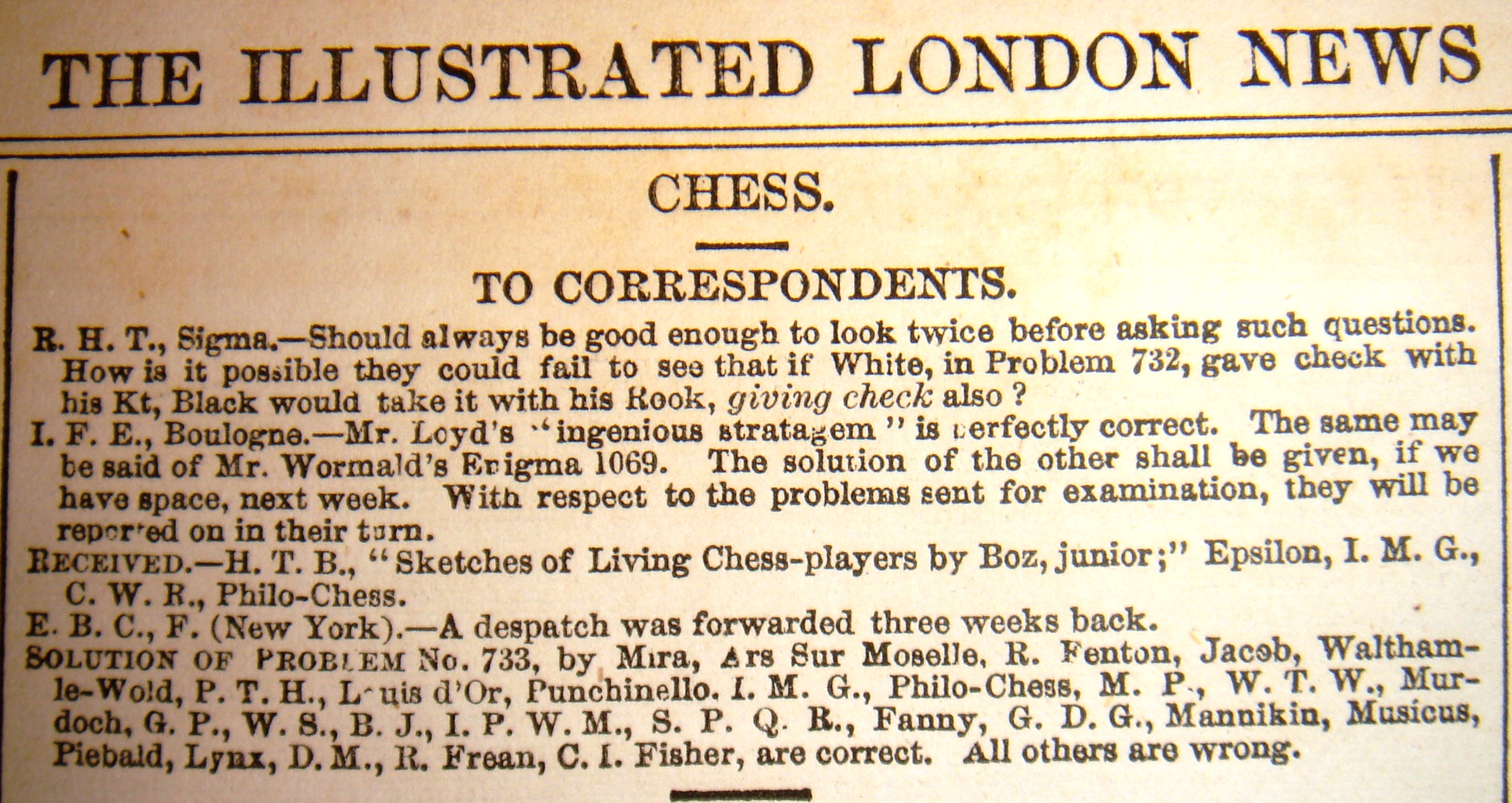 THE ILLUSTRATED LONDON NEWS

CHESS.

TO CORRESPONDENTS.

R. H. T., Sigma.—Should always be good enough to look twice before asking such questions. How is it possible they could fail to see that if White, in Problem 732, gave check with his Kt, Black would take it with his Rook, giving check also?

I. F. E., Boulogne.—Mr. Loyd's "ingenious stratagem" is perfectly correct. The same may be said of Mr. Wormald's Enigma 1069. The solution of the other shall be given, if we have space, next week. With respect to the problems sent for examination, they will be reported on in their turn.

RECEIVED.—H. T. B., "Sketches of Living Chess-players by Boz, junior;" Epsilon, I. M. G., C. W. R., Philo-Chess.

E. B. C., F. (New York).—A despatch was forwarded three weeks back.

SOLUTION OF PROBLEM No. 733, by Mira, Ars Sur Moselle, R. Fenton, Jacob, Waltham-le-Wold, P. T. H., Louis d'Or, Punchinello, I. M. G., Philo-Chess, M. P., W. T. W., Murdoch, G. P., W. S., B. J., I. P. W. M., S. P. Q. R., Fanny, G. D. G., Mannikin, Musicus, Piebald, Lynx, D. M., R. Frean, C. I. Fisher, are correct. All others are wrong.